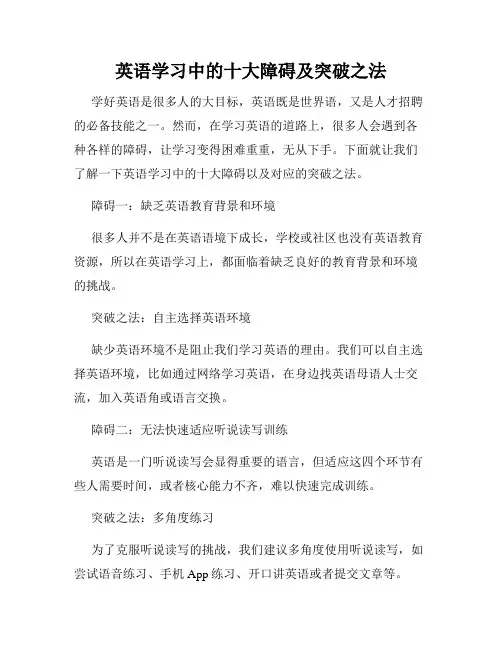 英语学习中的十大障碍及突破之法

学好英语是很多人的大目标，英语既是世界语，又是人才招聘的必备技能之一。然而，在学习英语的道路上，很多人会遇到各种各样的障碍，让学习变得困难重重，无从下手。下面就让我们了解一下英语学习中的十大障碍以及对应的突破之法。

障碍一：缺乏英语教育背景和环境

很多人并不是在英语语境下成长，学校或社区也没有英语教育资源，所以在英语学习上，都面临着缺乏良好的教育背景和环境的挑战。

突破之法：自主选择英语环境

缺少英语环境不是阻止我们学习英语的理由。我们可以自主选择英语环境，比如通过网络学习英语，在身边找英语母语人士交流，加入英语角或语言交换。

障碍二：无法快速适应听说读写训练

英语是一门听说读写会显得重要的语言，但适应这四个环节有些人需要时间，或者核心能力不齐，难以快速完成训练。

突破之法：多角度练习

为了克服听说读写的挑战，我们建议多角度使用听说读写，如尝试语音练习、手机 App 练习、开口讲英语或者提交文章等。